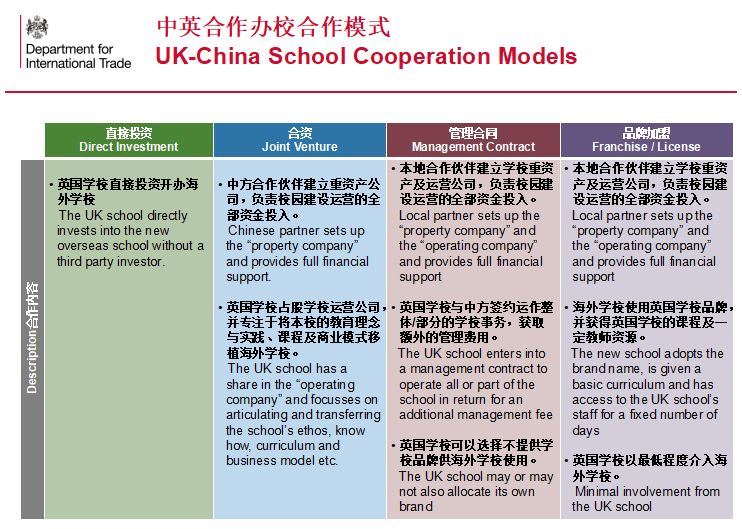 Department for International Trade

中英合作办校合作模式
UK-China School Cooperation Models

| | 直接投资 Direct Investment | 合资 Joint Venture | 管理合同 Management Contract | 品牌加盟 Franchise / License |
|---|---|---|---|---|
| Description合作内容 | • 英国学校直接投资开办海外学校 The UK school directly invests into the new overseas school without a third party investor. | • 中方合作伙伴建立重资产公司，负责校园建设运营的全部资金投入。 Chinese partner sets up the "property company" and provides full financial support. • 英国学校占股学校运营公司，并专注于将本校的教育理念与实践、课程及商业模式移植海外学校。 The UK school has a share in the "operating company" and focusses on articulating and transferring the school's ethos, know how, curriculum and business model etc. | • 本地合作伙伴建立学校重资产及运营公司，负责校园建设运营的全部资金投入。 Local partner sets up the "property company" and the "operating company" and provides full financial support • 英国学校与中方签约运作整体/部分的学校事务，获取额外的管理费用。 The UK school enters into a management contract to operate all or part of the school in return for an additional management fee • 英国学校可以选择不提供学校品牌供海外学校使用。 The UK school may or may not also allocate its own brand | • 本地合作伙伴建立学校重资产及运营公司，负责校园建设运营的全部资金投入。 Local partner sets up the "property company" and the "operating company" and provides full financial support • 海外学校使用英国学校品牌，并获得英国学校的课程及一定教师资源。 The new school adopts the brand name, is given a basic curriculum and has access to the UK school's staff for a fixed number of days • 英国学校以最低程度介入海外学校。 Minimal involvement from the UK school |